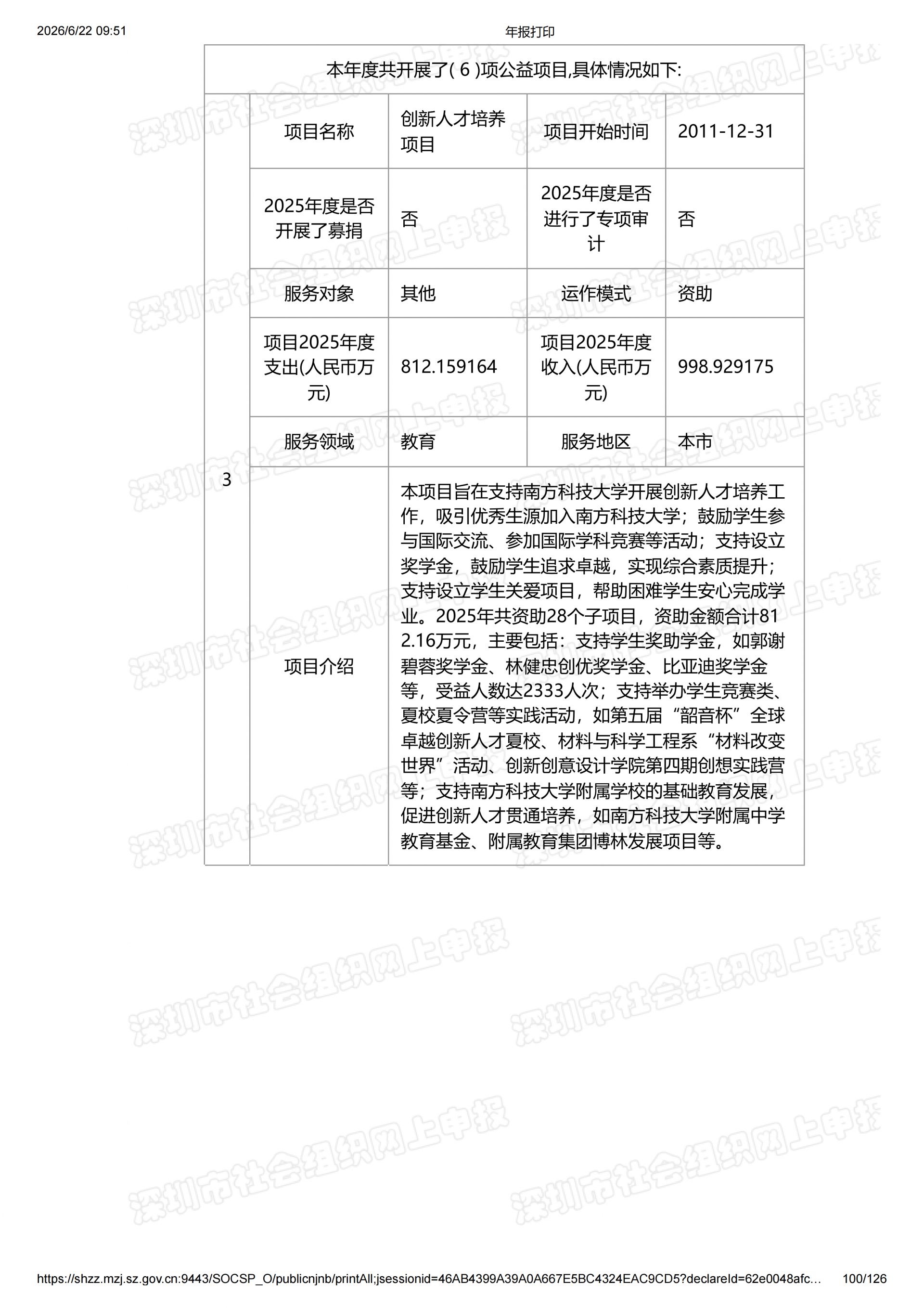 2026/6/22 09:51

年报打印

本年度共开展了( 6 )项公益项目,具体情况如下:

| 3 | 项目名称 | 创新人才培养项目 | 项目开始时间 | 2011-12-31 |
|---|---|---|---|---|
| | 2025年度是否开展了募捐 | 否 | 2025年度是否进行了专项审计 | 否 |
| | 服务对象 | 其他 | 运作模式 | 资助 |
| | 项目2025年度支出(人民币万元) | 812.159164 | 项目2025年度收入(人民币万元) | 998.929175 |
| | 服务领域 | 教育 | 服务地区 | 本市 |
| | 项目介绍 | 本项目旨在支持南方科技大学开展创新人才培养工作，吸引优秀生源加入南方科技大学；鼓励学生参与国际交流、参加国际学科竞赛等活动；支持设立奖学金，鼓励学生追求卓越，实现综合素质提升；支持设立学生关爱项目，帮助困难学生安心完成学业。2025年共资助28个子项目，资助金额合计812.16万元，主要包括：支持学生奖助学金，如郭谢碧蓉奖学金、林健忠创优奖学金、比亚迪奖学金等，受益人数达2333人次；支持举办学生竞赛类、夏校夏令营等实践活动，如第五届“韶音杯”全球卓越创新人才夏校、材料与科学工程系“材料改变世界”活动、创新创意设计学院第四期创想实践营等；支持南方科技大学附属学校的基础教育发展，促进创新人才贯通培养，如南方科技大学附属中学教育基金、附属教育集团博林发展项目等。 | | |

深圳市社会组织网上申报

https://shzz.mzj.sz.gov.cn:9443/SOCSP_O/publicnjnb/printAll;jsessionid=46AB4399A39A0A667E5BC4324EAC9CD5?declareId=62e0048afc… 100/126